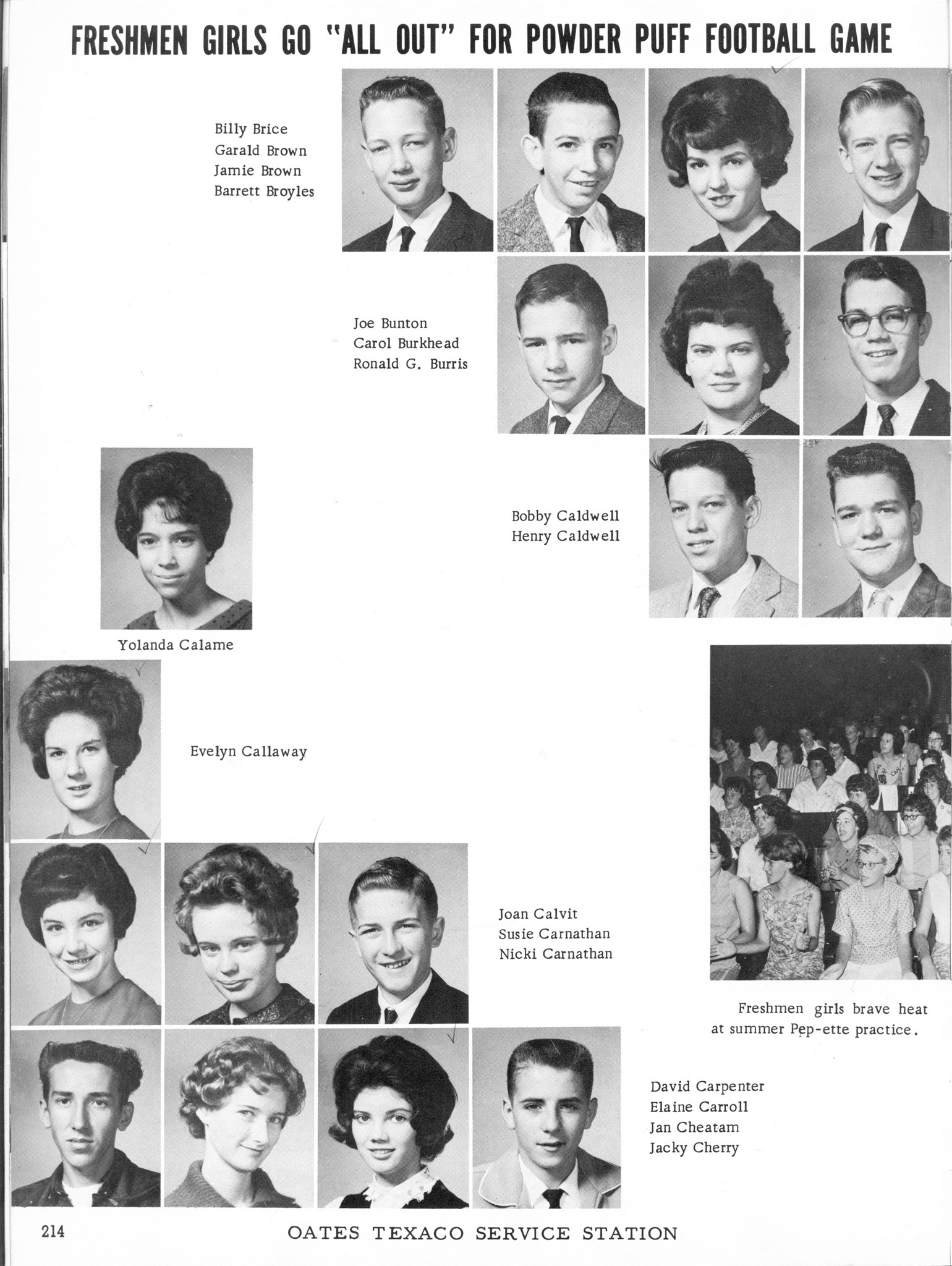 FRESHMEN GIRLS GO "ALL OUT" FOR POWDER PUFF FOOTBALL GAME

Billy Brice
Garald Brown
Jamie Brown
Barrett Broyles

Joe Bunton
Carol Burkhead
Ronald G. Burris

Bobby Caldwell
Henry Caldwell

Yolanda Calame

Evelyn Callaway

Joan Calvit
Susie Carnathan
Nicki Carnathan

Freshmen girls brave heat at summer Pep-ette practice.

David Carpenter
Elaine Carroll
Jan Cheatam
Jacky Cherry

214

OATES TEXACO SERVICE STATION